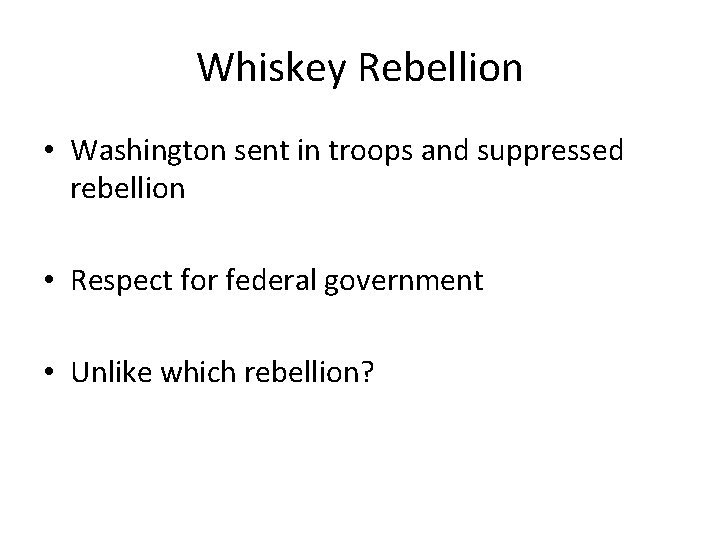 Whiskey Rebellion

• Washington sent in troops and suppressed rebellion

• Respect for federal government

• Unlike which rebellion?